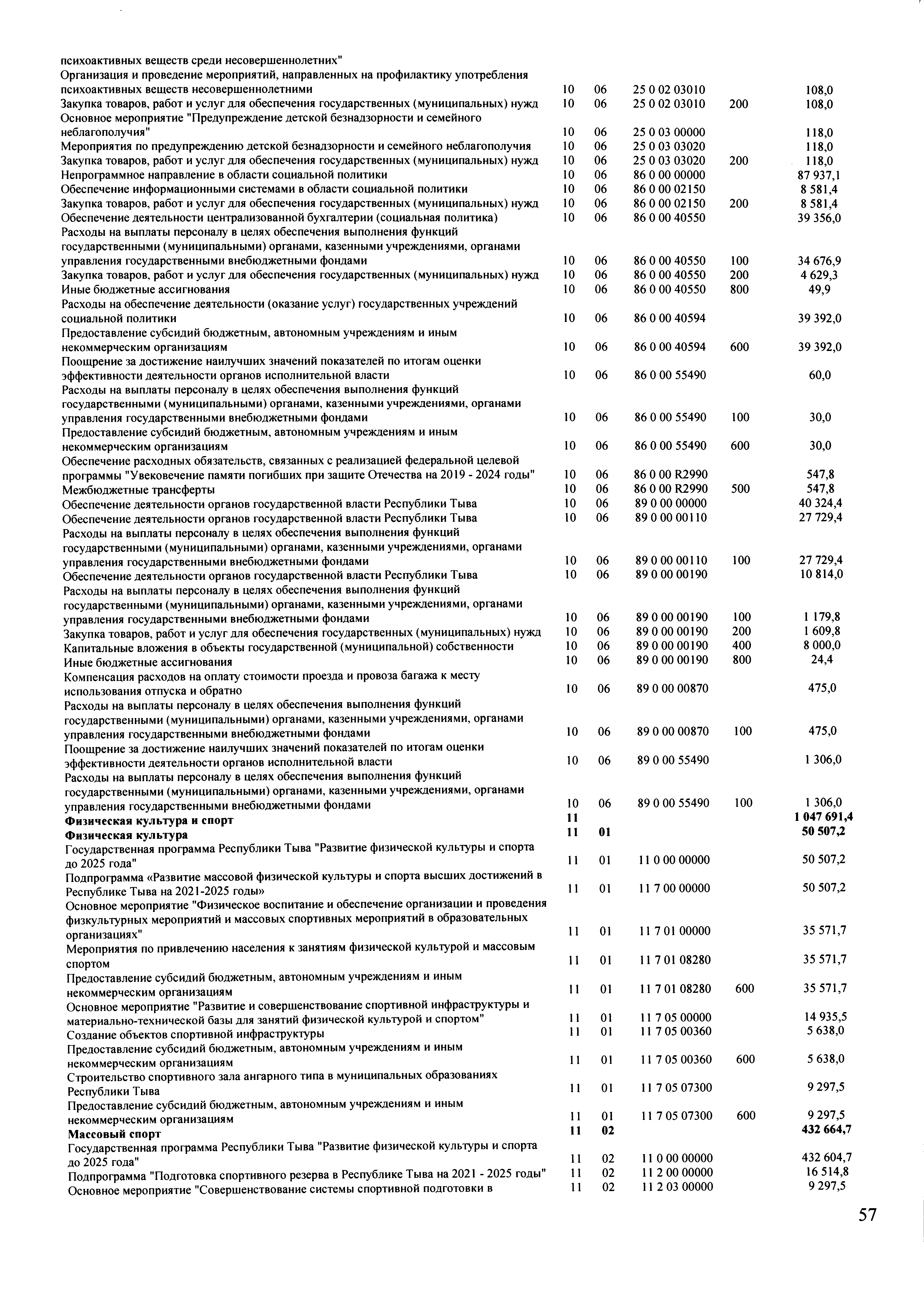 | | | | | | |
|---|---|---|---|---|---|
| психоактивных веществ среди несовершеннолетних" | | | | | |
| Организация и проведение мероприятий, направленных на профилактику употребления психоактивных веществ несовершеннолетними | 10 | 06 | 25 0 02 03010 | | 108,0 |
| Закупка товаров, работ и услуг для обеспечения государственных (муниципальных) нужд | 10 | 06 | 25 0 02 03010 | 200 | 108,0 |
| Основное мероприятие "Предупреждение детской безнадзорности и семейного неблагополучия" | 10 | 06 | 25 0 03 00000 | | 118,0 |
| Мероприятия по предупреждению детской безнадзорности и семейного неблагополучия | 10 | 06 | 25 0 03 03020 | | 118,0 |
| Закупка товаров, работ и услуг для обеспечения государственных (муниципальных) нужд | 10 | 06 | 25 0 03 03020 | 200 | 118,0 |
| Непрограммное направление в области социальной политики | 10 | 06 | 86 0 00 00000 | | 87 937,1 |
| Обеспечение информационными системами в области социальной политики | 10 | 06 | 86 0 00 02150 | | 8 581,4 |
| Закупка товаров, работ и услуг для обеспечения государственных (муниципальных) нужд | 10 | 06 | 86 0 00 02150 | 200 | 8 581,4 |
| Обеспечение деятельности централизованной бухгалтерии (социальная политика) | 10 | 06 | 86 0 00 40550 | | 39 356,0 |
| Расходы на выплаты персоналу в целях обеспечения выполнения функций государственными (муниципальными) органами, казенными учреждениями, органами управления государственными внебюджетными фондами | 10 | 06 | 86 0 00 40550 | 100 | 34 676,9 |
| Закупка товаров, работ и услуг для обеспечения государственных (муниципальных) нужд | 10 | 06 | 86 0 00 40550 | 200 | 4 629,3 |
| Иные бюджетные ассигнования | 10 | 06 | 86 0 00 40550 | 800 | 49,9 |
| Расходы на обеспечение деятельности (оказание услуг) государственных учреждений социальной политики | 10 | 06 | 86 0 00 40594 | | 39 392,0 |
| Предоставление субсидий бюджетным, автономным учреждениям и иным некоммерческим организациям | 10 | 06 | 86 0 00 40594 | 600 | 39 392,0 |
| Поощрение за достижение наилучших значений показателей по итогам оценки эффективности деятельности органов исполнительной власти | 10 | 06 | 86 0 00 55490 | | 60,0 |
| Расходы на выплаты персоналу в целях обеспечения выполнения функций государственными (муниципальными) органами, казенными учреждениями, органами управления государственными внебюджетными фондами | 10 | 06 | 86 0 00 55490 | 100 | 30,0 |
| Предоставление субсидий бюджетным, автономным учреждениям и иным некоммерческим организациям | 10 | 06 | 86 0 00 55490 | 600 | 30,0 |
| Обеспечение расходных обязательств, связанных с реализацией федеральной целевой программы "Увековечение памяти погибших при защите Отечества на 2019 - 2024 годы" | 10 | 06 | 86 0 00 R2990 | | 547,8 |
| Межбюджетные трансферты | 10 | 06 | 86 0 00 R2990 | 500 | 547,8 |
| Обеспечение деятельности органов государственной власти Республики Тыва | 10 | 06 | 89 0 00 00000 | | 40 324,4 |
| Обеспечение деятельности органов государственной власти Республики Тыва | 10 | 06 | 89 0 00 00110 | | 27 729,4 |
| Расходы на выплаты персоналу в целях обеспечения выполнения функций государственными (муниципальными) органами, казенными учреждениями, органами управления государственными внебюджетными фондами | 10 | 06 | 89 0 00 00110 | 100 | 27 729,4 |
| Обеспечение деятельности органов государственной власти Республики Тыва | 10 | 06 | 89 0 00 00190 | | 10 814,0 |
| Расходы на выплаты персоналу в целях обеспечения выполнения функций государственными (муниципальными) органами, казенными учреждениями, органами управления государственными внебюджетными фондами | 10 | 06 | 89 0 00 00190 | 100 | 1 179,8 |
| Закупка товаров, работ и услуг для обеспечения государственных (муниципальных) нужд | 10 | 06 | 89 0 00 00190 | 200 | 1 609,8 |
| Капитальные вложения в объекты государственной (муниципальной) собственности | 10 | 06 | 89 0 00 00190 | 400 | 8 000,0 |
| Иные бюджетные ассигнования | 10 | 06 | 89 0 00 00190 | 800 | 24,4 |
| Компенсация расходов на оплату стоимости проезда и провоза багажа к месту использования отпуска и обратно | 10 | 06 | 89 0 00 00870 | | 475,0 |
| Расходы на выплаты персоналу в целях обеспечения выполнения функций государственными (муниципальными) органами, казенными учреждениями, органами управления государственными внебюджетными фондами | 10 | 06 | 89 0 00 00870 | 100 | 475,0 |
| Поощрение за достижение наилучших значений показателей по итогам оценки эффективности деятельности органов исполнительной власти | 10 | 06 | 89 0 00 55490 | | 1 306,0 |
| Расходы на выплаты персоналу в целях обеспечения выполнения функций государственными (муниципальными) органами, казенными учреждениями, органами управления государственными внебюджетными фондами | 10 | 06 | 89 0 00 55490 | 100 | 1 306,0 |
| **Физическая культура и спорт** | **11** | | | | **1 047 691,4** |
| **Физическая культура** | **11** | **01** | | | **50 507,2** |
| Государственная программа Республики Тыва "Развитие физической культуры и спорта до 2025 года" | 11 | 01 | 11 0 00 00000 | | 50 507,2 |
| Подпрограмма «Развитие массовой физической культуры и спорта высших достижений в Республике Тыва на 2021-2025 годы» | 11 | 01 | 11 7 00 00000 | | 50 507,2 |
| Основное мероприятие "Физическое воспитание и обеспечение организации и проведения физкультурных мероприятий и массовых спортивных мероприятий в образовательных организациях" | 11 | 01 | 11 7 01 00000 | | 35 571,7 |
| Мероприятия по привлечению населения к занятиям физической культурой и массовым спортом | 11 | 01 | 11 7 01 08280 | | 35 571,7 |
| Предоставление субсидий бюджетным, автономным учреждениям и иным некоммерческим организациям | 11 | 01 | 11 7 01 08280 | 600 | 35 571,7 |
| Основное мероприятие "Развитие и совершенствование спортивной инфраструктуры и материально-технической базы для занятий физической культурой и спортом" | 11 | 01 | 11 7 05 00000 | | 14 935,5 |
| Создание объектов спортивной инфраструктуры | 11 | 01 | 11 7 05 00360 | | 5 638,0 |
| Предоставление субсидий бюджетным, автономным учреждениям и иным некоммерческим организациям | 11 | 01 | 11 7 05 00360 | 600 | 5 638,0 |
| Строительство спортивного зала ангарного типа в муниципальных образованиях Республики Тыва | 11 | 01 | 11 7 05 07300 | | 9 297,5 |
| Предоставление субсидий бюджетным, автономным учреждениям и иным некоммерческим организациям | 11 | 01 | 11 7 05 07300 | 600 | 9 297,5 |
| **Массовый спорт** | **11** | **02** | | | **432 664,7** |
| Государственная программа Республики Тыва "Развитие физической культуры и спорта до 2025 года" | 11 | 02 | 11 0 00 00000 | | 432 604,7 |
| Подпрограмма "Подготовка спортивного резерва в Республике Тыва на 2021 - 2025 годы" | 11 | 02 | 11 2 00 00000 | | 16 514,8 |
| Основное мероприятие "Совершенствование системы спортивной подготовки в | 11 | 02 | 11 2 03 00000 | | 9 297,5 |

57